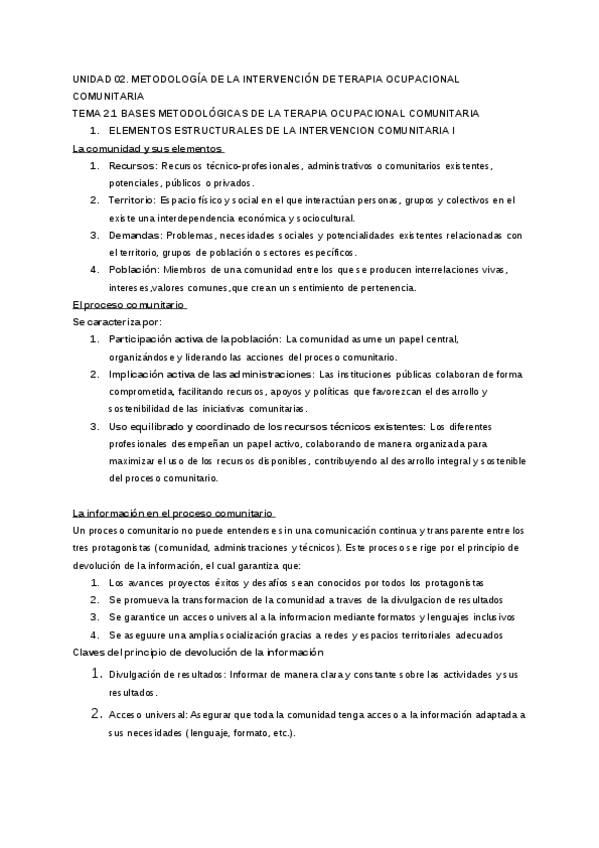 UNIDAD 02. METODOLOGÍA DE LA INTERVENCIÓN DE TERAPIA OCUPACIONAL COMUNITARIA

TEMA 2.1 BASES METODOLÓGICAS DE LA TERAPIA OCUPACIONAL COMUNITARIA

1. ELEMENTOS ESTRUCTURALES DE LA INTERVENCION COMUNITARIA I

La comunidad y sus elementos

1. Recursos: Recursos técnico-profesionales, administrativos o comunitarios existentes, potenciales, públicos o privados.
2. Territorio: Espacio físico y social en el que interactúan personas, grupos y colectivos en el existe una interdependencia económica y sociocultural.
3. Demandas: Problemas, necesidades sociales y potencialidades existentes relacionadas con el territorio, grupos de población o sectores específicos.
4. Población: Miembros de una comunidad entre los que se producen interrelaciones vivas, intereses,valores comunes,que crean un sentimiento de pertenencia.

El proceso comunitario

Se caracteriza por:

1. Participación activa de la población: La comunidad asume un papel central, organizándose y liderando las acciones del proceso comunitario.
2. Implicación activa de las administraciones: Las instituciones públicas colaboran de forma comprometida, facilitando recursos, apoyos y políticas que favorezcan el desarrollo y sostenibilidad de las iniciativas comunitarias.
3. Uso equilibrado y coordinado de los recursos técnicos existentes: Los diferentes profesionales desempeñan un papel activo, colaborando de manera organizada para maximizar el uso de los recursos disponibles, contribuyendo al desarrollo integral y sostenible del proceso comunitario.

La información en el proceso comunitario

Un proceso comunitario no puede entenderse sin una comunicación continua y transparente entre los tres protagonistas (comunidad, administraciones y técnicos). Este proceso se rige por el principio de devolución de la información, el cual garantiza que:

1. Los avances proyectos éxitos y desafíos sean conocidos por todos los protagonistas
2. Se promueva la transformacion de la comunidad a traves de la divulgacion de resultados
3. Se garantice un acceso universal a la informacion mediante formatos y lenguajes inclusivos
4. Se aseguure una amplia socialización gracias a redes y espacios territoriales adecuados

Claves del principio de devolución de la información

1. Divulgación de resultados: Informar de manera clara y constante sobre las actividades y sus resultados.
2. Acceso universal: Asegurar que toda la comunidad tenga acceso a la información adaptada a sus necesidades (lenguaje, formato, etc.).